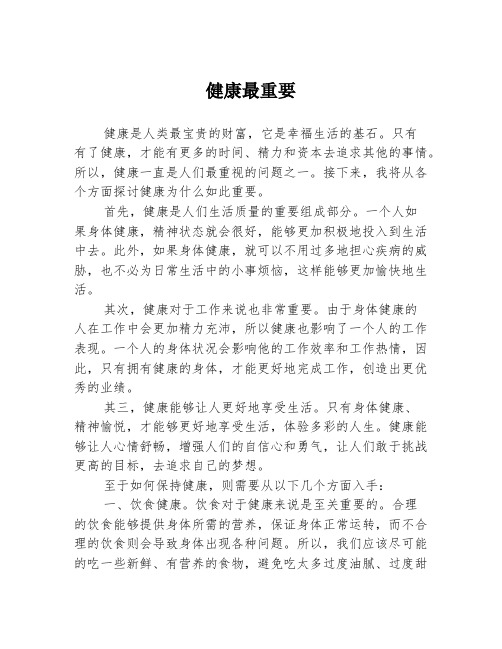 健康最重要

健康是人类最宝贵的财富，它是幸福生活的基石。只有有了健康，才能有更多的时间、精力和资本去追求其他的事情。所以，健康一直是人们最重视的问题之一。接下来，我将从各个方面探讨健康为什么如此重要。

首先，健康是人们生活质量的重要组成部分。一个人如果身体健康，精神状态就会很好，能够更加积极地投入到生活中去。此外，如果身体健康，就可以不用过多地担心疾病的威胁，也不必为日常生活中的小事烦恼，这样能够更加愉快地生活。

其次，健康对于工作来说也非常重要。由于身体健康的人在工作中会更加精力充沛，所以健康也影响了一个人的工作表现。一个人的身体状况会影响他的工作效率和工作热情，因此，只有拥有健康的身体，才能更好地完成工作，创造出更优秀的业绩。

其三，健康能够让人更好地享受生活。只有身体健康、精神愉悦，才能够更好地享受生活，体验多彩的人生。健康能够让人心情舒畅，增强人们的自信心和勇气，让人们敢于挑战更高的目标，去追求自己的梦想。

至于如何保持健康，则需要从以下几个方面入手：

一、饮食健康。饮食对于健康来说是至关重要的。合理的饮食能够提供身体所需的营养，保证身体正常运转，而不合理的饮食则会导致身体出现各种问题。所以，我们应该尽可能的吃一些新鲜、有营养的食物，避免吃太多过度油腻、过度甜